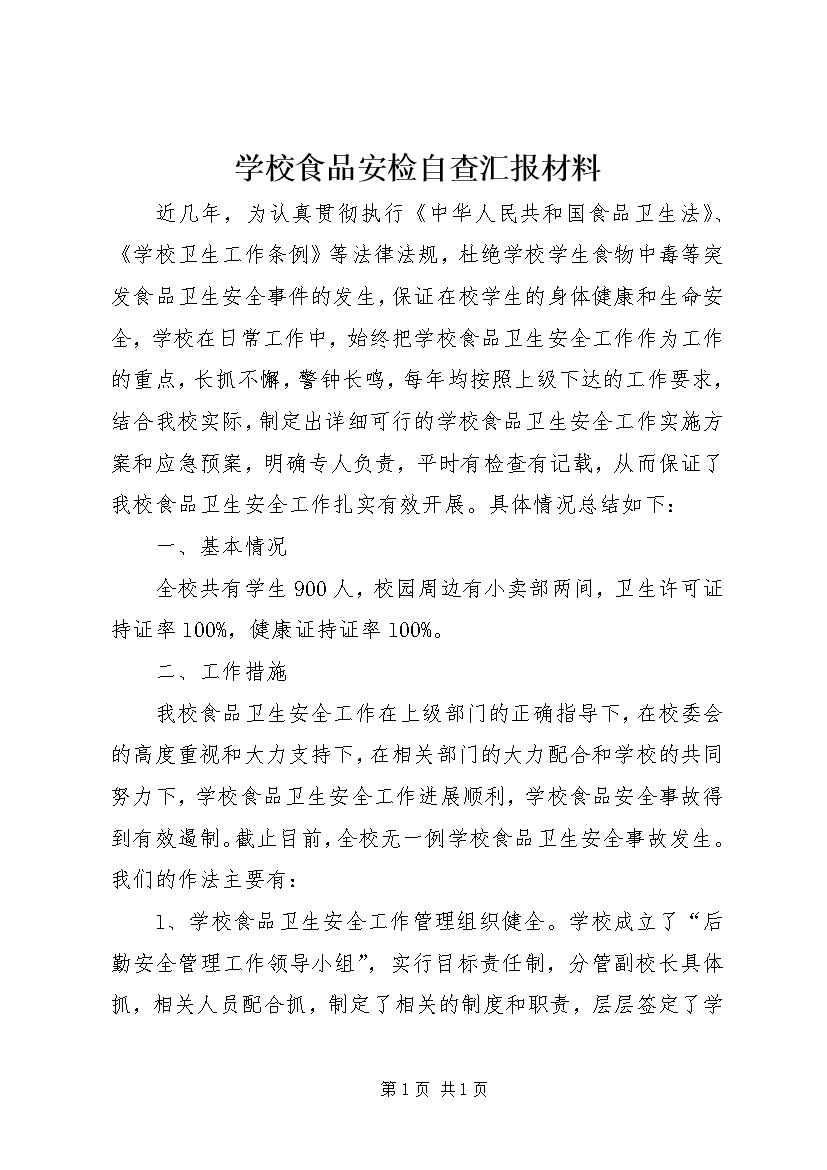 学校食品安检自查汇报材料

近几年，为认真贯彻执行《中华人民共和国食品卫生法》、《学校卫生工作条例》等法律法规，杜绝学校学生食物中毒等突发食品卫生安全事件的发生，保证在校学生的身体健康和生命安全，学校在日常工作中，始终把学校食品卫生安全工作作为工作的重点，长抓不懈，警钟长鸣，每年均按照上级下达的工作要求，结合我校实际，制定出详细可行的学校食品卫生安全工作实施方案和应急预案，明确专人负责，平时有检查有记载，从而保证了我校食品卫生安全工作扎实有效开展。具体情况总结如下：

一、基本情况

全校共有学生900人，校园周边有小卖部两间，卫生许可证持证率100%，健康证持证率100%。

二、工作措施

我校食品卫生安全工作在上级部门的正确指导下，在校委会的高度重视和大力支持下，在相关部门的大力配合和学校的共同努力下，学校食品卫生安全工作进展顺利，学校食品安全事故得到有效遏制。截止目前，全校无一例学校食品卫生安全事故发生。我们的作法主要有：

1、学校食品卫生安全工作管理组织健全。学校成立了“后勤安全管理工作领导小组”，实行目标责任制，分管副校长具体抓，相关人员配合抓，制定了相关的制度和职责，层层签定了学

第1页 共1页